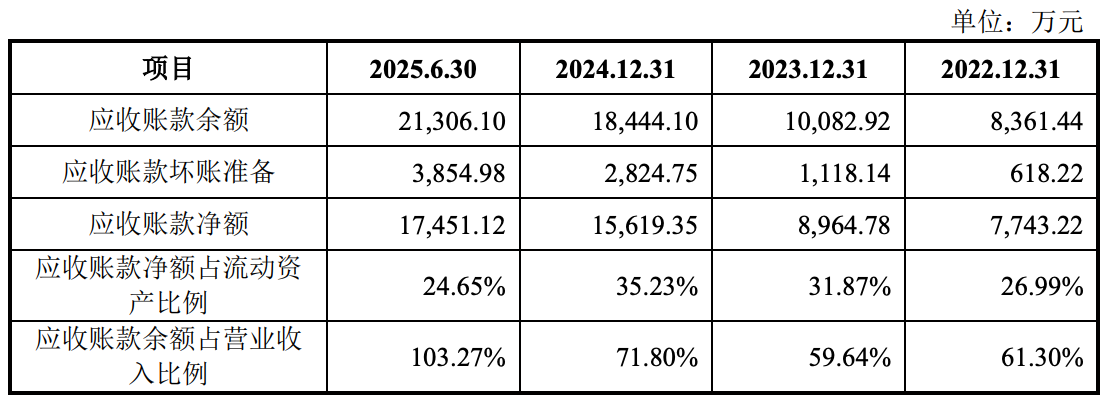 单位：万元

| 项目 | 2025.6.30 | 2024.12.31 | 2023.12.31 | 2022.12.31 |
|---|---|---|---|---|
| 应收账款余额 | 21,306.10 | 18,444.10 | 10,082.92 | 8,361.44 |
| 应收账款坏账准备 | 3,854.98 | 2,824.75 | 1,118.14 | 618.22 |
| 应收账款净额 | 17,451.12 | 15,619.35 | 8,964.78 | 7,743.22 |
| 应收账款净额占流动资产比例 | 24.65% | 35.23% | 31.87% | 26.99% |
| 应收账款余额占营业收入比例 | 103.27% | 71.80% | 59.64% | 61.30% |